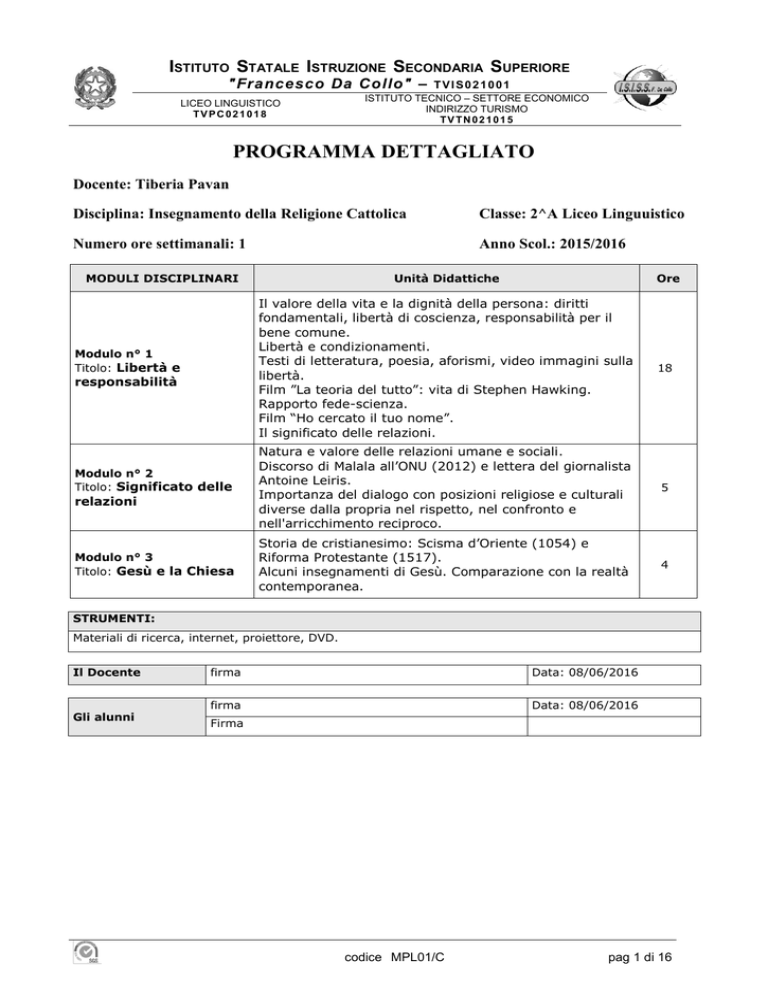 ISTITUTO STATALE ISTRUZIONE SECONDARIA SUPERIORE
"Francesco Da Collo" – TVIS021001

LICEO LINGUISTICO
TVPC021018

ISTITUTO TECNICO – SETTORE ECONOMICO
INDIRIZZO TURISMO
TVTN021015

I.S.I.S.S. F. Da Collo

PROGRAMMA DETTAGLIATO

Docente: Tiberia Pavan

Disciplina: Insegnamento della Religione Cattolica

Classe: 2^A Liceo Linguuistico

Numero ore settimanali: 1

Anno Scol.: 2015/2016

| MODULI DISCIPLINARI | Unità Didattiche | Ore |
|---|---|---|
| Modulo n° 1 Titolo: Libertà e responsabilità | Il valore della vita e la dignità della persona: diritti fondamentali, libertà di coscienza, responsabilità per il bene comune. Libertà e condizionamenti. Testi di letteratura, poesia, aforismi, video immagini sulla libertà. Film "La teoria del tutto": vita di Stephen Hawking. Rapporto fede-scienza. Film "Ho cercato il tuo nome". Il significato delle relazioni. | 18 |
| Modulo n° 2 Titolo: Significato delle relazioni | Natura e valore delle relazioni umane e sociali. Discorso di Malala all'ONU (2012) e lettera del giornalista Antoine Leiris. Importanza del dialogo con posizioni religiose e culturali diverse dalla propria nel rispetto, nel confronto e nell'arricchimento reciproco. | 5 |
| Modulo n° 3 Titolo: Gesù e la Chiesa | Storia de cristianesimo: Scisma d'Oriente (1054) e Riforma Protestante (1517). Alcuni insegnamenti di Gesù. Comparazione con la realtà contemporanea. | 4 |

| STRUMENTI: |
|---|
| Materiali di ricerca, internet, proiettore, DVD. |

| Il Docente | firma | Data: 08/06/2016 |
|---|---|---|

| Gli alunni | firma | Data: 08/06/2016 |
|---|---|---|
| | Firma | |

codice MPL01/C

pag 1 di 16